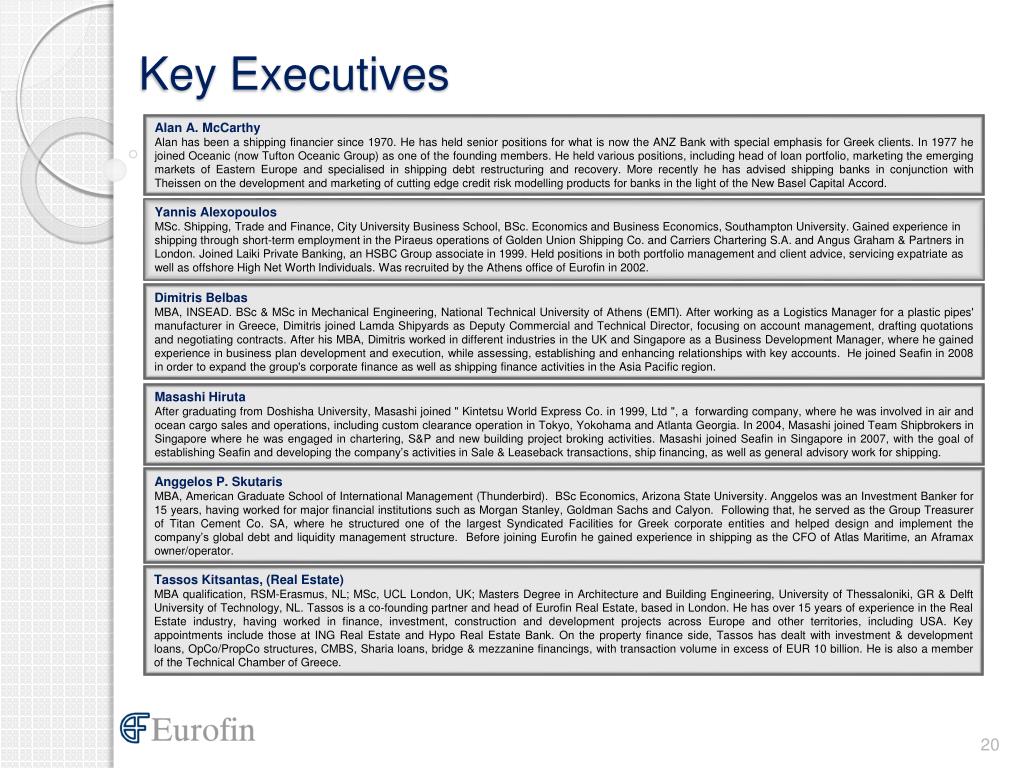 Key Executives

Alan A. McCarthy
Alan has been a shipping financier since 1970. He has held senior positions for what is now the ANZ Bank with special emphasis for Greek clients. In 1977 he joined Oceanic (now Tufton Oceanic Group) as one of the founding members. He held various positions, including head of loan portfolio, marketing the emerging markets of Eastern Europe and specialised in shipping debt restructuring and recovery. More recently he has advised shipping banks in conjunction with Theissen on the development and marketing of cutting edge credit risk modelling products for banks in the light of the New Basel Capital Accord.

Yannis Alexopoulos
MSc. Shipping, Trade and Finance, City University Business School, BSc. Economics and Business Economics, Southampton University. Gained experience in shipping through short-term employment in the Piraeus operations of Golden Union Shipping Co. and Carriers Chartering S.A. and Angus Graham & Partners in London. Joined Laiki Private Banking, an HSBC Group associate in 1999. Held positions in both portfolio management and client advice, servicing expatriate as well as offshore High Net Worth Individuals. Was recruited by the Athens office of Eurofin in 2002.

Dimitris Belbas
MBA, INSEAD. BSc & MSc in Mechanical Engineering, National Technical University of Athens (ΕΜΠ). After working as a Logistics Manager for a plastic pipes' manufacturer in Greece, Dimitris joined Lamda Shipyards as Deputy Commercial and Technical Director, focusing on account management, drafting quotations and negotiating contracts. After his MBA, Dimitris worked in different industries in the UK and Singapore as a Business Development Manager, where he gained experience in business plan development and execution, while assessing, establishing and enhancing relationships with key accounts. He joined Seafin in 2008 in order to expand the group's corporate finance as well as shipping finance activities in the Asia Pacific region.

Masashi Hiruta
After graduating from Doshisha University, Masashi joined " Kintetsu World Express Co. in 1999, Ltd ", a forwarding company, where he was involved in air and ocean cargo sales and operations, including custom clearance operation in Tokyo, Yokohama and Atlanta Georgia. In 2004, Masashi joined Team Shipbrokers in Singapore where he was engaged in chartering, S&P and new building project broking activities. Masashi joined Seafin in Singapore in 2007, with the goal of establishing Seafin and developing the company's activities in Sale & Leaseback transactions, ship financing, as well as general advisory work for shipping.

Anggelos P. Skutaris
MBA, American Graduate School of International Management (Thunderbird). BSc Economics, Arizona State University. Anggelos was an Investment Banker for 15 years, having worked for major financial institutions such as Morgan Stanley, Goldman Sachs and Calyon. Following that, he served as the Group Treasurer of Titan Cement Co. SA, where he structured one of the largest Syndicated Facilities for Greek corporate entities and helped design and implement the company's global debt and liquidity management structure. Before joining Eurofin he gained experience in shipping as the CFO of Atlas Maritime, an Aframax owner/operator.

Tassos Kitsantas, (Real Estate)
MBA qualification, RSM-Erasmus, NL; MSc, UCL London, UK; Masters Degree in Architecture and Building Engineering, University of Thessaloniki, GR & Delft University of Technology, NL. Tassos is a co-founding partner and head of Eurofin Real Estate, based in London. He has over 15 years of experience in the Real Estate industry, having worked in finance, investment, construction and development projects across Europe and other territories, including USA. Key appointments include those at ING Real Estate and Hypo Real Estate Bank. On the property finance side, Tassos has dealt with investment & development loans, OpCo/PropCo structures, CMBS, Sharia loans, bridge & mezzanine financings, with transaction volume in excess of EUR 10 billion. He is also a member of the Technical Chamber of Greece.

Eurofin

20